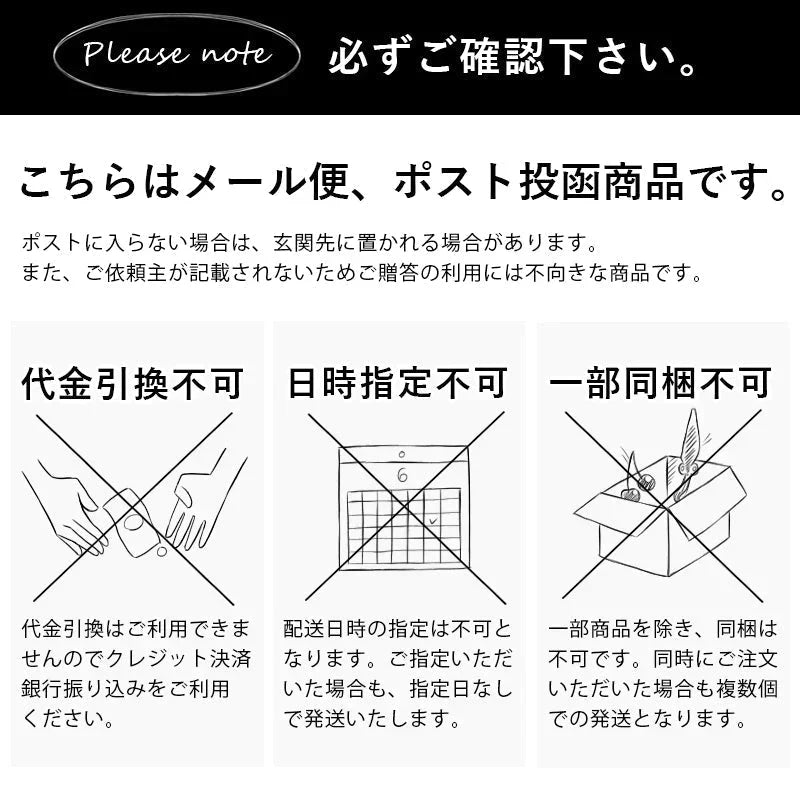 Please note 必ずご確認下さい。

こちらはメール便、ポスト投函商品です。

ポストに入らない場合は、玄関先に置かれる場合があります。
また、ご依頼主が記載されないためご贈答の利用には不向きな商品です。

代金引換不可

代金引換はご利用できませんのでクレジット決済銀行振り込みをご利用ください。

日時指定不可

6

配送日時の指定は不可となります。ご指定いただいた場合も、指定日なしで発送いたします。

一部同梱不可

一部商品を除き、同梱は不可です。同時にご注文いただいた場合も複数個での発送となります。